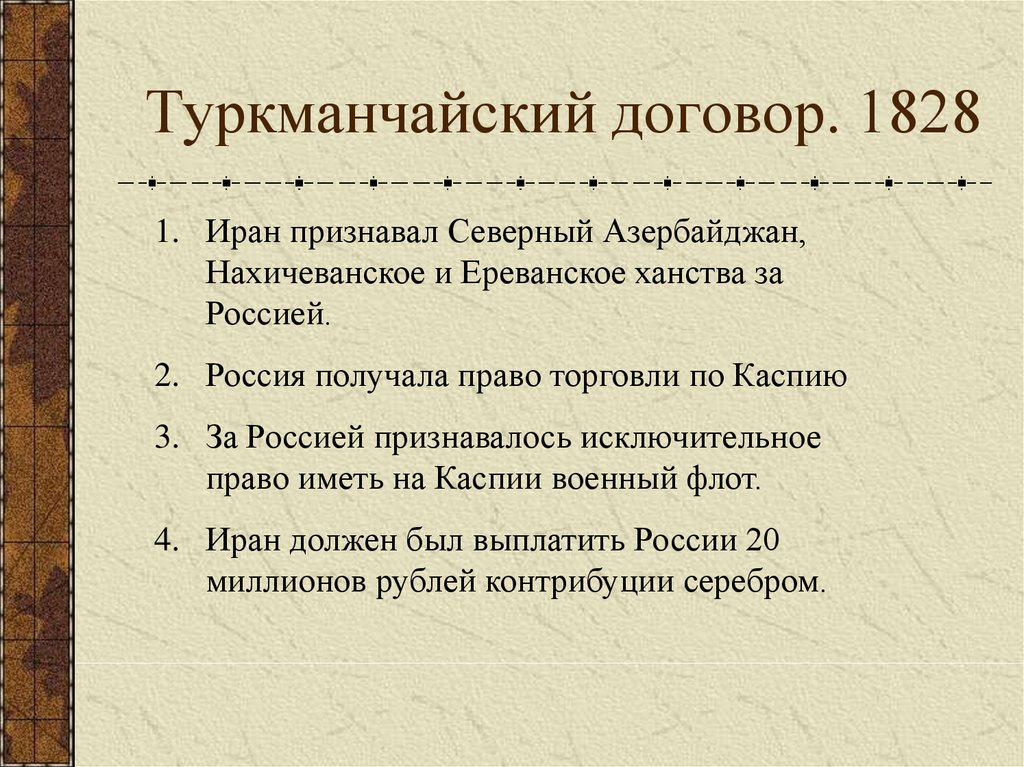 Туркманчайский договор. 1828

1. Иран признавал Северный Азербайджан, Нахичеванское и Ереванское ханства за Россией.

2. Россия получала право торговли по Каспию

3. За Россией признавалось исключительное право иметь на Каспии военный флот.

4. Иран должен был выплатить России 20 миллионов рублей контрибуции серебром.